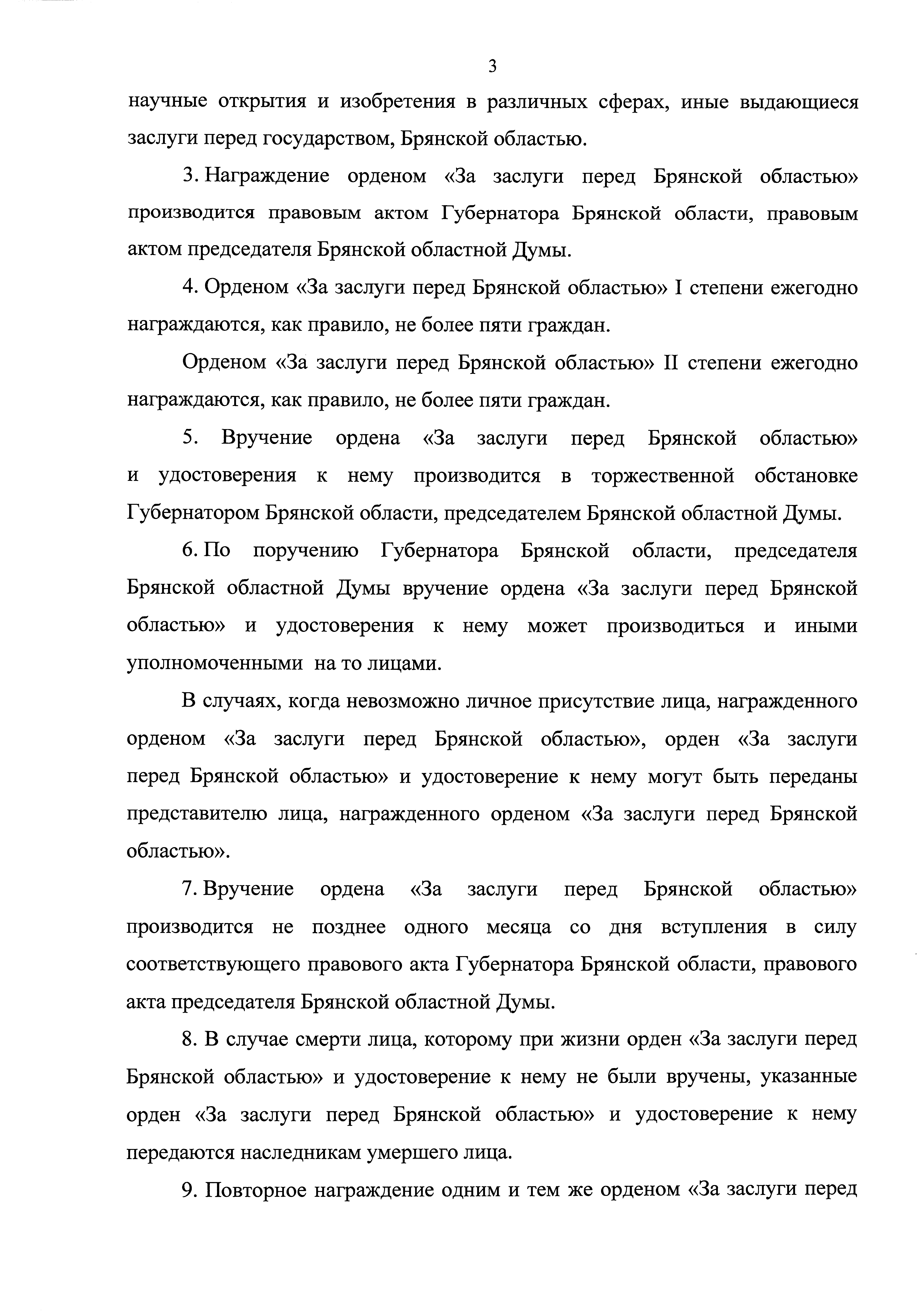 3

научные открытия и изобретения в различных сферах, иные выдающиеся заслуги перед государством, Брянской областью.

3. Награждение орденом «За заслуги перед Брянской областью» производится правовым актом Губернатора Брянской области, правовым актом председателя Брянской областной Думы.

4. Орденом «За заслуги перед Брянской областью» I степени ежегодно награждаются, как правило, не более пяти граждан.

Орденом «За заслуги перед Брянской областью» II степени ежегодно награждаются, как правило, не более пяти граждан.

5. Вручение ордена «За заслуги перед Брянской областью» и удостоверения к нему производится в торжественной обстановке Губернатором Брянской области, председателем Брянской областной Думы.

6. По поручению Губернатора Брянской области, председателя Брянской областной Думы вручение ордена «За заслуги перед Брянской областью» и удостоверения к нему может производиться и иными уполномоченными на то лицами.

В случаях, когда невозможно личное присутствие лица, награжденного орденом «За заслуги перед Брянской областью», орден «За заслуги перед Брянской областью» и удостоверение к нему могут быть переданы представителю лица, награжденного орденом «За заслуги перед Брянской областью».

7. Вручение ордена «За заслуги перед Брянской областью» производится не позднее одного месяца со дня вступления в силу соответствующего правового акта Губернатора Брянской области, правового акта председателя Брянской областной Думы.

8. В случае смерти лица, которому при жизни орден «За заслуги перед Брянской областью» и удостоверение к нему не были вручены, указанные орден «За заслуги перед Брянской областью» и удостоверение к нему передаются наследникам умершего лица.

9. Повторное награждение одним и тем же орденом «За заслуги перед